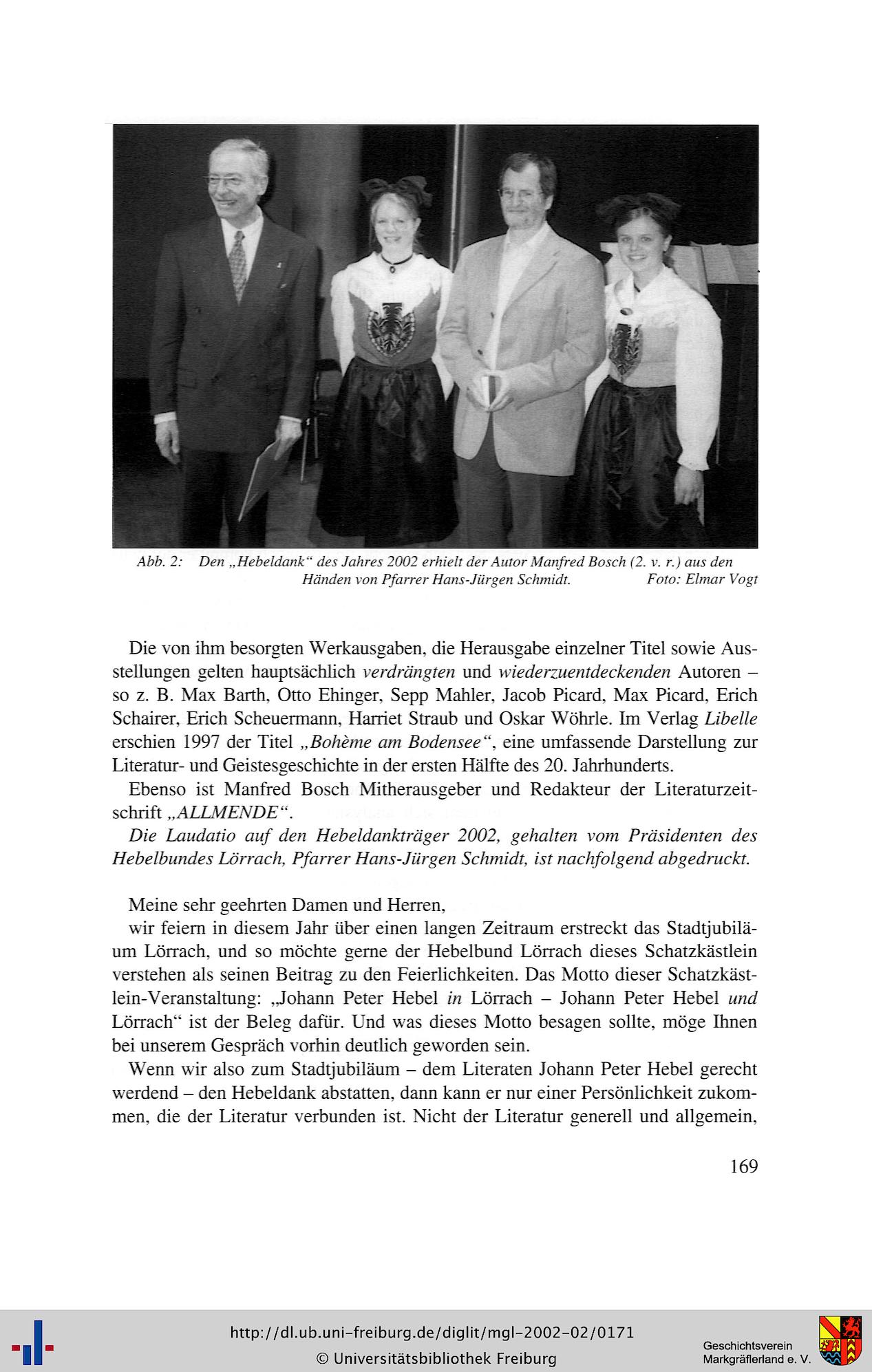 Abb. 2: Den „Hebeldank“ des Jahres 2002 erhielt der Autor Manfred Bosch (2. v. r.) aus den Händen von Pfarrer Hans-Jürgen Schmidt. Foto: Elmar Vogt

Die von ihm besorgten Werkausgaben, die Herausgabe einzelner Titel sowie Ausstellungen gelten hauptsächlich verdrängten und wiederzuentdeckenden Autoren – so z. B. Max Barth, Otto Ehinger, Sepp Mahler, Jacob Picard, Max Picard, Erich Schairer, Erich Scheuermann, Harriet Straub und Oskar Wöhrle. Im Verlag Libelle erschien 1997 der Titel „Bohème am Bodensee“, eine umfassende Darstellung zur Literatur- und Geistesgeschichte in der ersten Hälfte des 20. Jahrhunderts.

Ebenso ist Manfred Bosch Mitherausgeber und Redakteur der Literaturzeitschrift „ALLMENDE“.

Die Laudatio auf den Hebeldankträger 2002, gehalten vom Präsidenten des Hebelbundes Lörrach, Pfarrer Hans-Jürgen Schmidt, ist nachfolgend abgedruckt.

Meine sehr geehrten Damen und Herren,

wir feiern in diesem Jahr über einen langen Zeitraum erstreckt das Stadtjubiläum Lörrach, und so möchte gerne der Hebelbund Lörrach dieses Schatzkästlein verstehen als seinen Beitrag zu den Feierlichkeiten. Das Motto dieser Schatzkästlein-Veranstaltung: „Johann Peter Hebel in Lörrach – Johann Peter Hebel und Lörrach“ ist der Beleg dafür. Und was dieses Motto besagen sollte, möge Ihnen bei unserem Gespräch vorhin deutlich geworden sein.

Wenn wir also zum Stadtjubiläum – dem Literaten Johann Peter Hebel gerecht werdend – den Hebeldank abstatten, dann kann er nur einer Persönlichkeit zukommen, die der Literatur verbunden ist. Nicht der Literatur generell und allgemein,

169

http://dl.ub.uni-freiburg.de/diglit/mgl-2002-02/0171
© Universitätsbibliothek Freiburg
Geschichtsverein Markgräflerland e. V.